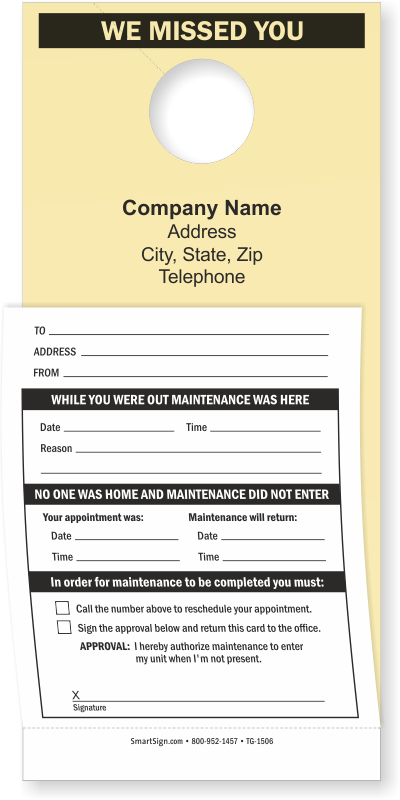 WE MISSED YOU

Company Name
Address
City, State, Zip
Telephone

TO
ADDRESS
FROM

WHILE YOU WERE OUT MAINTENANCE WAS HERE

Date Time
Reason

NO ONE WAS HOME AND MAINTENANCE DID NOT ENTER

Your appointment was:
Date
Time

Maintenance will return:
Date
Time

In order for maintenance to be completed you must:

Call the number above to reschedule your appointment.

Sign the approval below and return this card to the office.

APPROVAL: I hereby authorize maintenance to enter my unit when I'm not present.

X
Signature

SmartSign.com • 800-952-1457 • TG-1506